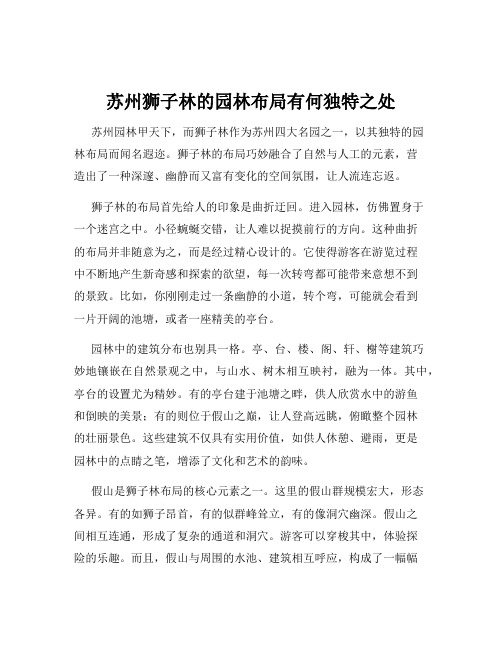 苏州狮子林的园林布局有何独特之处

苏州园林甲天下，而狮子林作为苏州四大名园之一，以其独特的园林布局而闻名遐迩。狮子林的布局巧妙融合了自然与人工的元素，营造出了一种深邃、幽静而又富有变化的空间氛围，让人流连忘返。

狮子林的布局首先给人的印象是曲折迂回。进入园林，仿佛置身于一个迷宫之中。小径蜿蜒交错，让人难以捉摸前行的方向。这种曲折的布局并非随意为之，而是经过精心设计的。它使得游客在游览过程中不断地产生新奇感和探索的欲望，每一次转弯都可能带来意想不到的景致。比如，你刚刚走过一条幽静的小道，转个弯，可能就会看到一片开阔的池塘，或者一座精美的亭台。

园林中的建筑分布也别具一格。亭、台、楼、阁、轩、榭等建筑巧妙地镶嵌在自然景观之中，与山水、树木相互映衬，融为一体。其中，亭台的设置尤为精妙。有的亭台建于池塘之畔，供人欣赏水中的游鱼和倒映的美景；有的则位于假山之巅，让人登高远眺，俯瞰整个园林的壮丽景色。这些建筑不仅具有实用价值，如供人休憩、避雨，更是园林中的点睛之笔，增添了文化和艺术的韵味。

假山是狮子林布局的核心元素之一。这里的假山群规模宏大，形态各异。有的如狮子昂首，有的似群峰耸立，有的像洞穴幽深。假山之间相互连通，形成了复杂的通道和洞穴。游客可以穿梭其中，体验探险的乐趣。而且，假山与周围的水池、建筑相互呼应，构成了一幅幅